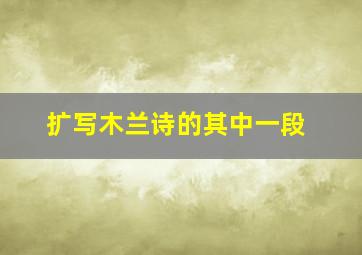 扩写木兰诗的其中一段